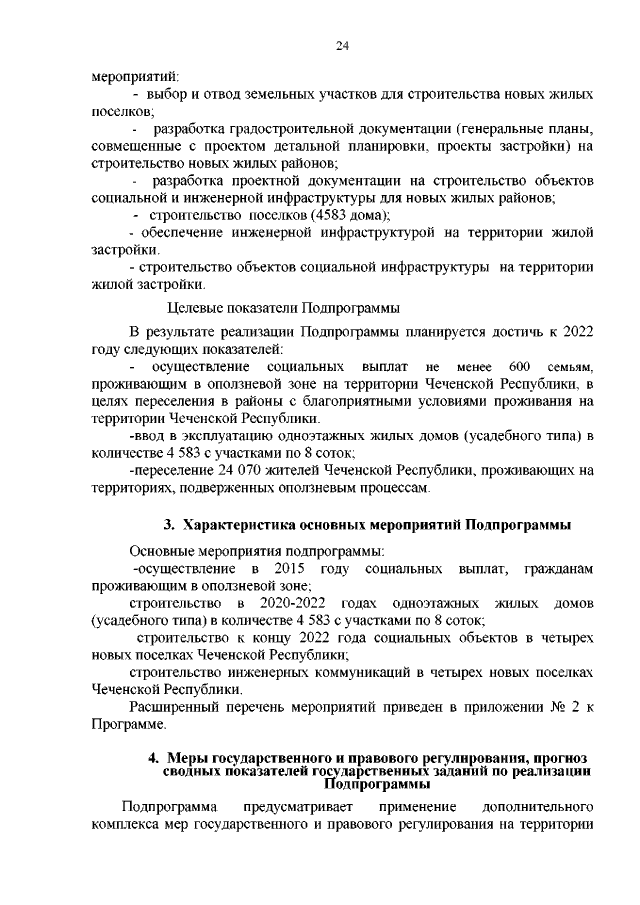 24

мероприятий:

- выбор и отвод земельных участков для строительства новых жилых поселков;

- разработка градостроительной документации (генеральные планы, совмещенные с проектом детальной планировки, проекты застройки) на строительство новых жилых районов;

- разработка проектной документации на строительство объектов социальной и инженерной инфраструктуры для новых жилых районов;

- строительство поселков (4583 дома);

- обеспечение инженерной инфраструктурой на территории жилой застройки.

- строительство объектов социальной инфраструктуры на территории жилой застройки.

Целевые показатели Подпрограммы

В результате реализации Подпрограммы планируется достичь к 2022 году следующих показателей:

- осуществление социальных выплат не менее 600 семьям, проживающим в оползневой зоне на территории Чеченской Республики, в целях переселения в районы с благоприятными условиями проживания на территории Чеченской Республики.

-ввод в эксплуатацию одноэтажных жилых домов (усадебного типа) в количестве 4 583 с участками по 8 соток;

-переселение 24 070 жителей Чеченской Республики, проживающих на территориях, подверженных оползневым процессам.

3. Характеристика основных мероприятий Подпрограммы

Основные мероприятия подпрограммы:

-осуществление в 2015 году социальных выплат, гражданам проживающим в оползневой зоне;

строительство в 2020-2022 годах одноэтажных жилых домов (усадебного типа) в количестве 4 583 с участками по 8 соток;

строительство к концу 2022 года социальных объектов в четырех новых поселках Чеченской Республики;

строительство инженерных коммуникаций в четырех новых поселках Чеченской Республики.

Расширенный перечень мероприятий приведен в приложении № 2 к Программе.

4. Меры государственного и правового регулирования, прогноз сводных показателей государственных заданий по реализации Подпрограммы

Подпрограмма предусматривает применение дополнительного комплекса мер государственного и правового регулирования на территории